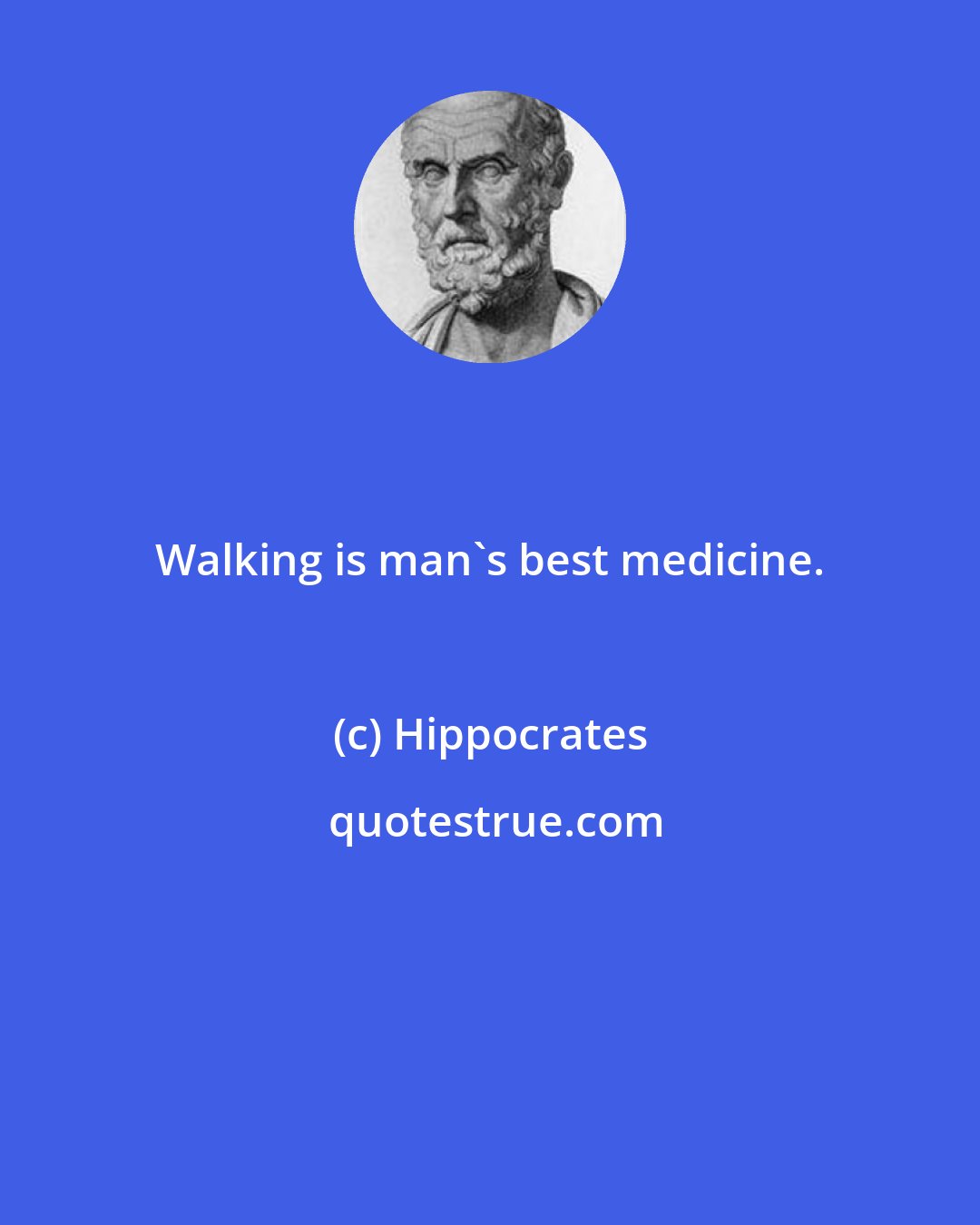 Walking is man`s best medicine.

(c) Hippocrates

quotestrue.com